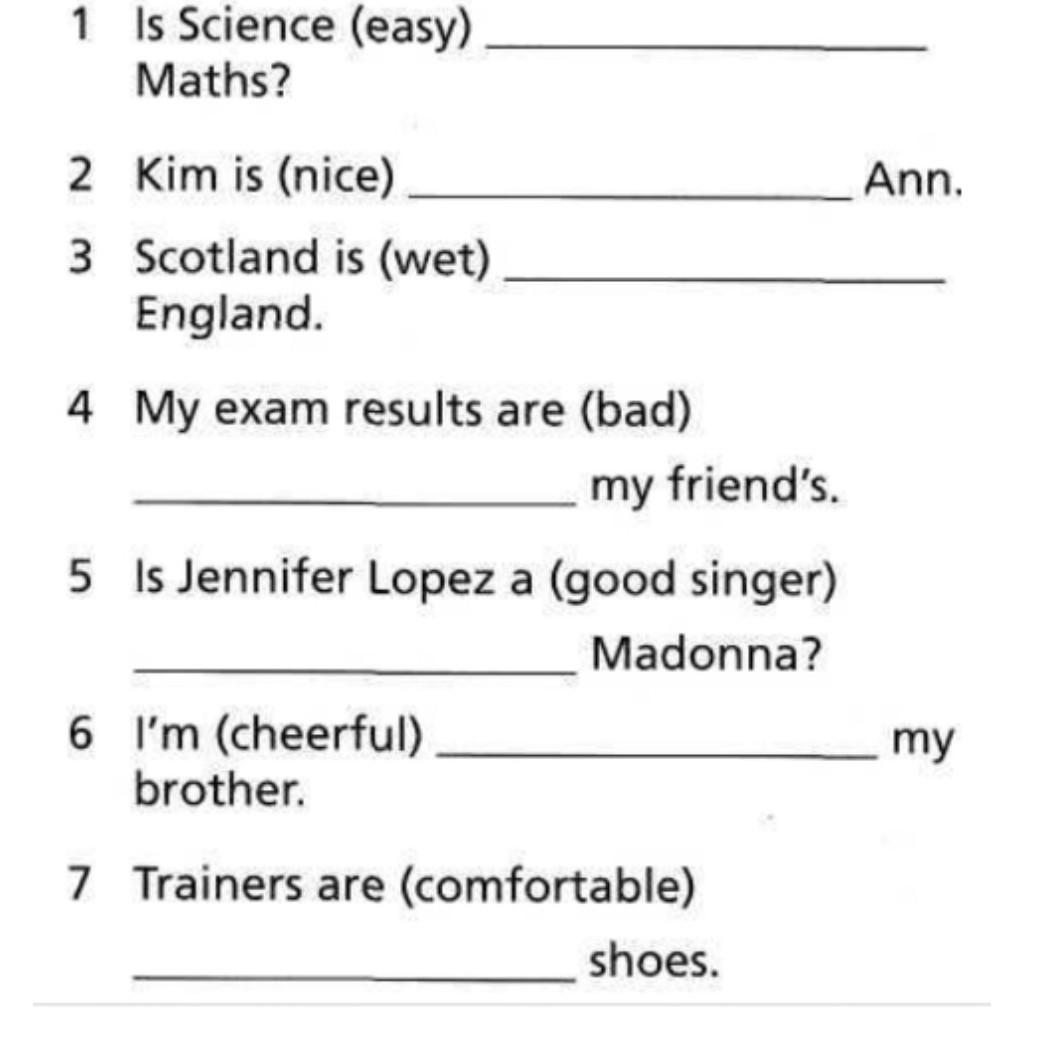 1 Is Science (easy) ________________ Maths?

2 Kim is (nice) ________________ Ann.

3 Scotland is (wet) ________________ England.

4 My exam results are (bad) ________________ my friend's.

5 Is Jennifer Lopez a (good singer) ________________ Madonna?

6 I'm (cheerful) ________________ my brother.

7 Trainers are (comfortable) ________________ shoes.